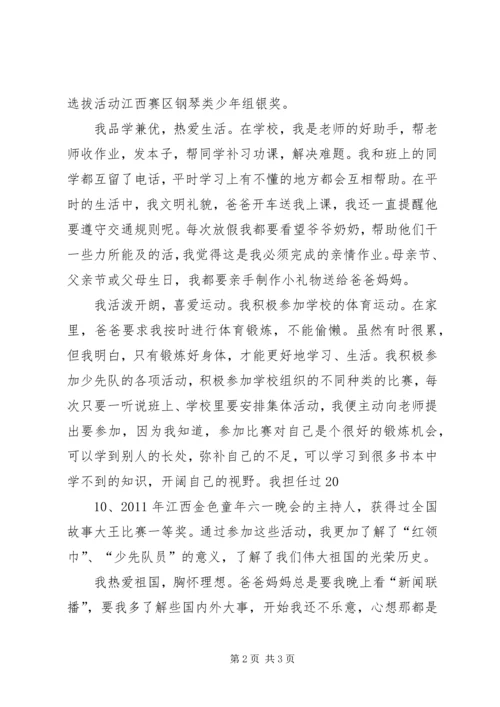 选拔活动江西赛区钢琴类少年组银奖。

我品学兼优，热爱生活。在学校，我是老师的好助手，帮老师收作业，发本子，帮同学补习功课，解决难题。我和班上的同学都互留了电话，平时学习上有不懂的地方都会互相帮助。在平时的生活中，我文明礼貌，爸爸开车送我上课，我还一直提醒他要遵守交通规则呢。每次放假我都要看望爷爷奶奶，帮助他们干一些力所能及的活，我觉得这是我必须完成的亲情作业。母亲节、父亲节或父母生日，我都要亲手制作小礼物送给爸爸妈妈。

我活泼开朗，喜爱运动。我积极参加学校的体育运动。在家里，爸爸要求我按时进行体育锻炼，不能偷懒。虽然有时很累，但我明白，只有锻炼好身体，才能更好地学习、生活。我积极参加少先队的各项活动，积极参加学校组织的不同种类的比赛，每次只要一听说班上、学校里要安排集体活动，我便主动向老师提出要参加，因为我知道，参加比赛对自己是个很好的锻炼机会，可以学到别人的长处，弥补自己的不足，可以学习到很多书本中学不到的知识，开阔自己的视野。我担任过20

10、2011年江西金色童年六一晚会的主持人，获得过全国故事大王比赛一等奖。通过参加这些活动，我更加了解了“红领巾”、“少先队员”的意义，了解了我们伟大祖国的光荣历史。

我热爱祖国，胸怀理想。爸爸妈妈总是要我晚上看“新闻联播”，要我多了解些国内外大事，开始我还不乐意，心想那都是

第2页 共3页